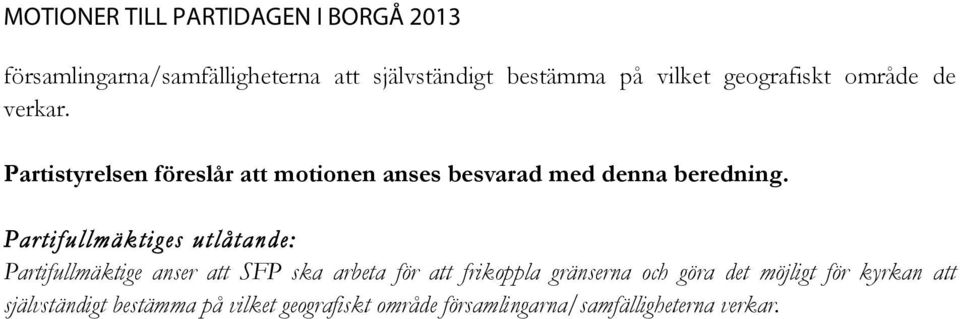 MOTIONER TILL PARTIDAGEN I BORGÅ 2013

församlingarna/samfälligheterna att självständigt bestämma på vilket geografiskt område de verkar.

Partistyrelsen föreslår att motionen anses besvarad med denna beredning.

Partifullmäktiges utlåtande:
Partifullmäktige anser att SFP ska arbeta för att frikoppla gränserna och göra det möjligt för kyrkan att självständigt bestämma på vilket geografiskt område församlingarna/samfälligheterna verkar.